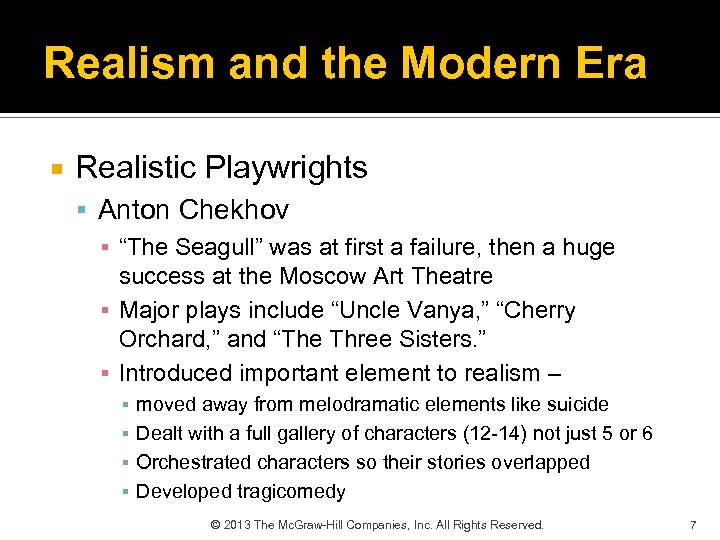 Realism and the Modern Era

Realistic Playwrights

Anton Chekhov

“The Seagull” was at first a failure, then a huge success at the Moscow Art Theatre

Major plays include “Uncle Vanya,” “Cherry Orchard,” and “The Three Sisters.”

Introduced important element to realism –

moved away from melodramatic elements like suicide

Dealt with a full gallery of characters (12-14) not just 5 or 6

Orchestrated characters so their stories overlapped

Developed tragicomedy

© 2013 The McGraw-Hill Companies, Inc. All Rights Reserved.

7